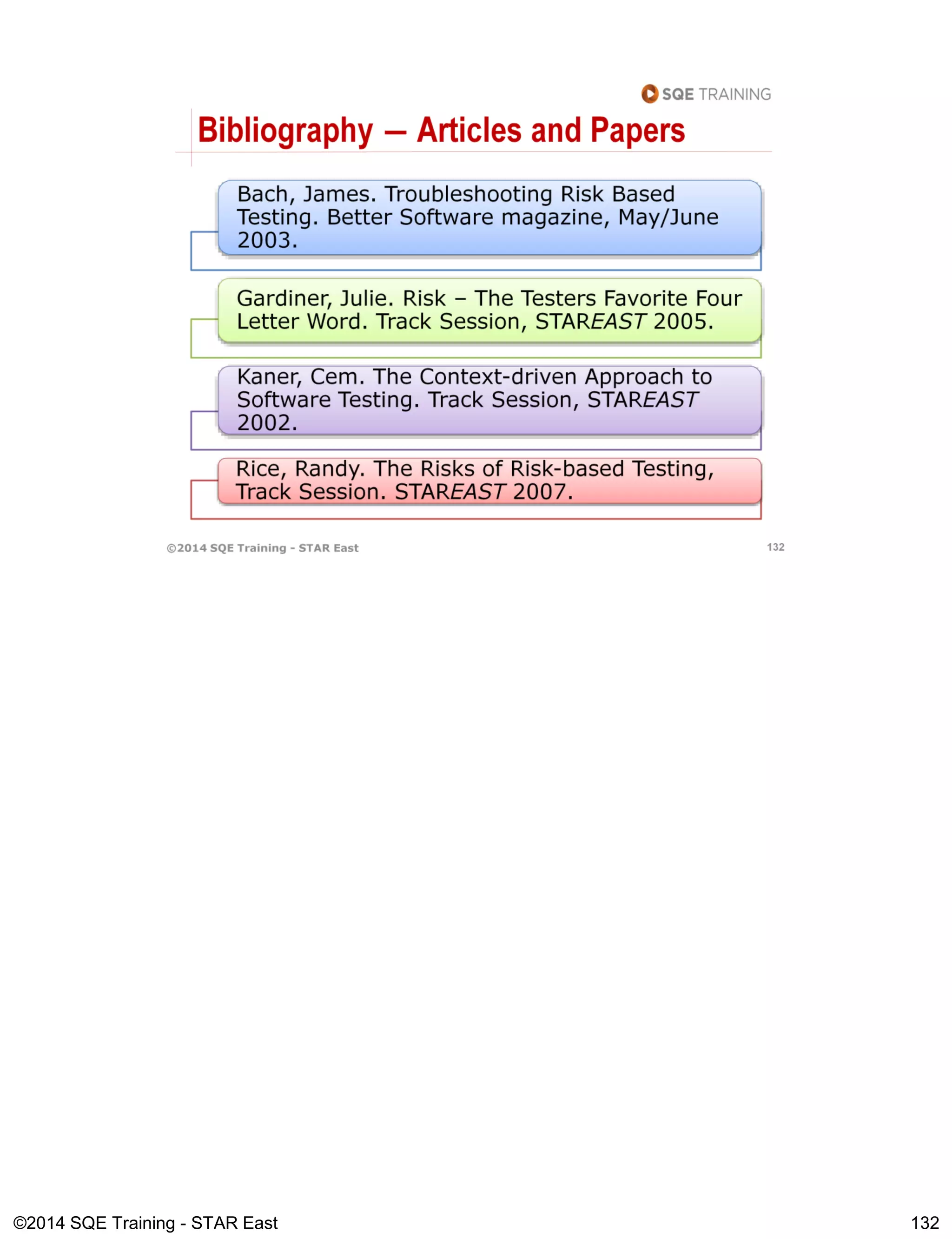 SQE TRAINING

Bibliography — Articles and Papers

Bach, James. Troubleshooting Risk Based Testing. Better Software magazine, May/June 2003.

Gardiner, Julie. Risk – The Testers Favorite Four Letter Word. Track Session, STAREAST 2005.

Kaner, Cem. The Context-driven Approach to Software Testing. Track Session, STAREAST 2002.

Rice, Randy. The Risks of Risk-based Testing, Track Session. STAREAST 2007.

©2014 SQE Training - STAR East 132

©2014 SQE Training - STAR East 132